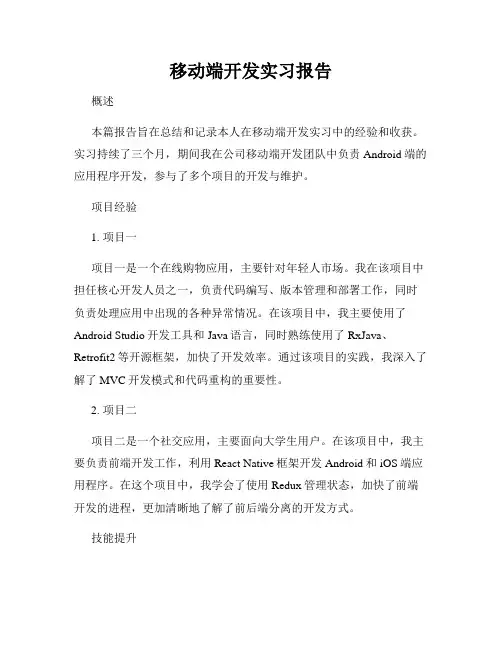 移动端开发实习报告

概述

本篇报告旨在总结和记录本人在移动端开发实习中的经验和收获。实习持续了三个月，期间我在公司移动端开发团队中负责 Android 端的应用程序开发，参与了多个项目的开发与维护。

项目经验

1. 项目一

项目一是一个在线购物应用，主要针对年轻人市场。我在该项目中担任核心开发人员之一，负责代码编写、版本管理和部署工作，同时负责处理应用中出现的各种异常情况。在该项目中，我主要使用了 Android Studio 开发工具和 Java 语言，同时熟练使用了 RxJava、Retrofit2 等开源框架，加快了开发效率。通过该项目的实践，我深入了解了 MVC 开发模式和代码重构的重要性。

2. 项目二

项目二是一个社交应用，主要面向大学生用户。在该项目中，我主要负责前端开发工作，利用 React Native 框架开发 Android 和 iOS 端应用程序。在这个项目中，我学会了使用 Redux 管理状态，加快了前端开发的进程，更加清晰地了解了前后端分离的开发方式。

技能提升